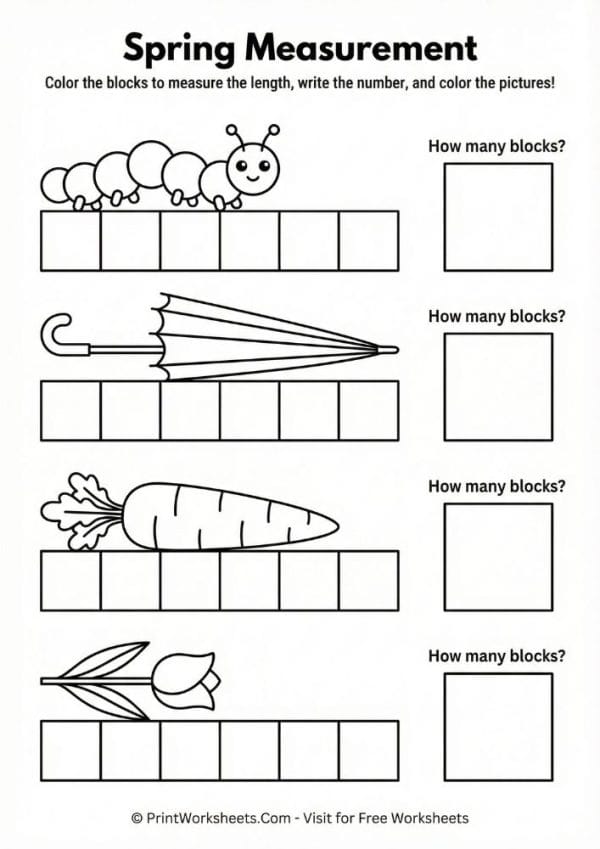 Spring Measurement

Color the blocks to measure the length, write the number, and color the pictures!

How many blocks?

How many blocks?

How many blocks?

How many blocks?

© PrintWorksheets.Com - Visit for Free Worksheets